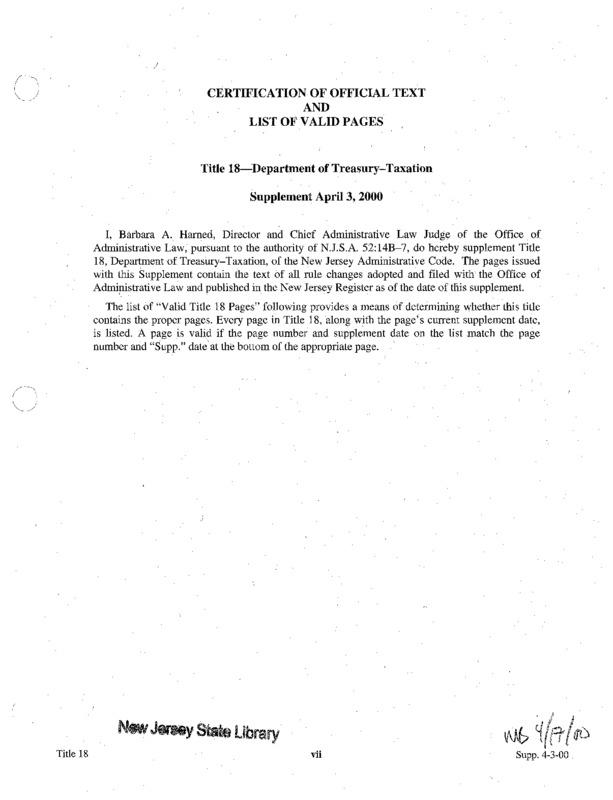 CERTIFICATION OF OFFICIAL TEXT
AND
LIST OF VALID PAGES

Title 18—Department of Treasury–Taxation

Supplement April 3, 2000

I, Barbara A. Harned, Director and Chief Administrative Law Judge of the Office of Administrative Law, pursuant to the authority of N.J.S.A. 52:14B–7, do hereby supplement Title 18, Department of Treasury–Taxation, of the New Jersey Administrative Code. The pages issued with this Supplement contain the text of all rule changes adopted and filed with the Office of Administrative Law and published in the New Jersey Register as of the date of this supplement.

The list of "Valid Title 18 Pages" following provides a means of determining whether this title contains the proper pages. Every page in Title 18, along with the page's current supplement date, is listed. A page is valid if the page number and supplement date on the list match the page number and "Supp." date at the bottom of the appropriate page.

New Jersey State Library

WB 4/17/00

Title 18

vii

Supp. 4-3-00